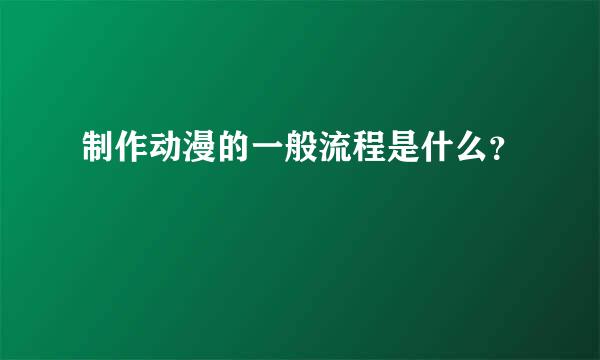 制作动漫的一般流程是什么?